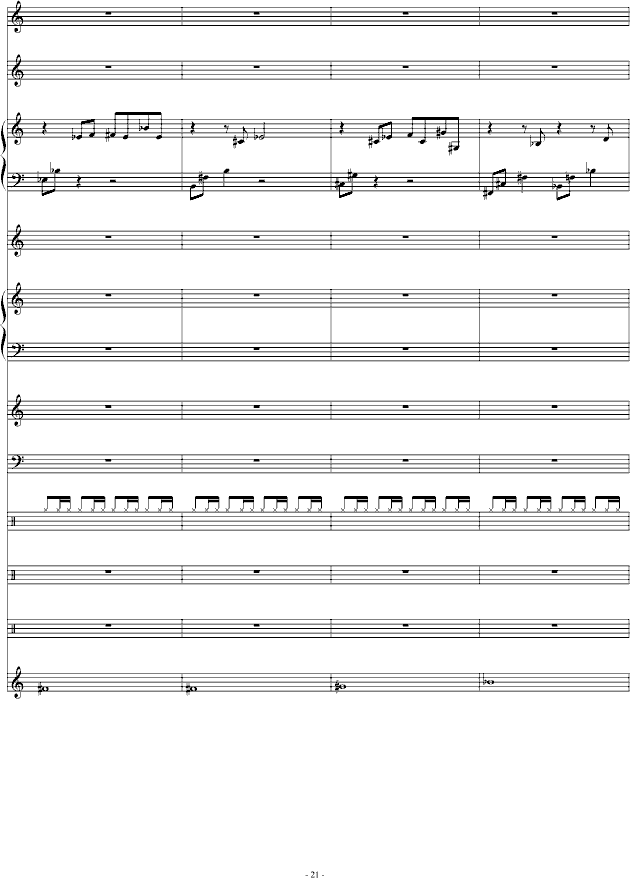 - 21 -